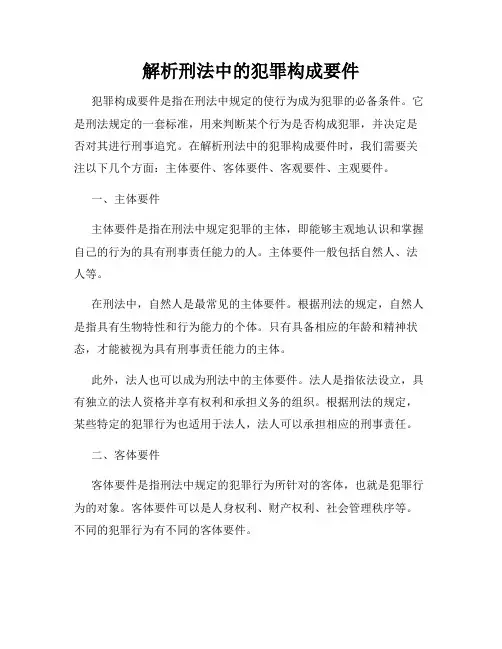 解析刑法中的犯罪构成要件

犯罪构成要件是指在刑法中规定的使行为成为犯罪的必备条件。它是刑法规定的一套标准，用来判断某个行为是否构成犯罪，并决定是否对其进行刑事追究。在解析刑法中的犯罪构成要件时，我们需要关注以下几个方面：主体要件、客体要件、客观要件、主观要件。

一、主体要件

主体要件是指在刑法中规定犯罪的主体，即能够主观地认识和掌握自己的行为的具有刑事责任能力的人。主体要件一般包括自然人、法人等。

在刑法中，自然人是最常见的主体要件。根据刑法的规定，自然人是指具有生物特性和行为能力的个体。只有具备相应的年龄和精神状态，才能被视为具有刑事责任能力的主体。

此外，法人也可以成为刑法中的主体要件。法人是指依法设立，具有独立的法人资格并享有权利和承担义务的组织。根据刑法的规定，某些特定的犯罪行为也适用于法人，法人可以承担相应的刑事责任。

二、客体要件

客体要件是指刑法中规定的犯罪行为所针对的客体，也就是犯罪行为的对象。客体要件可以是人身权利、财产权利、社会管理秩序等。不同的犯罪行为有不同的客体要件。